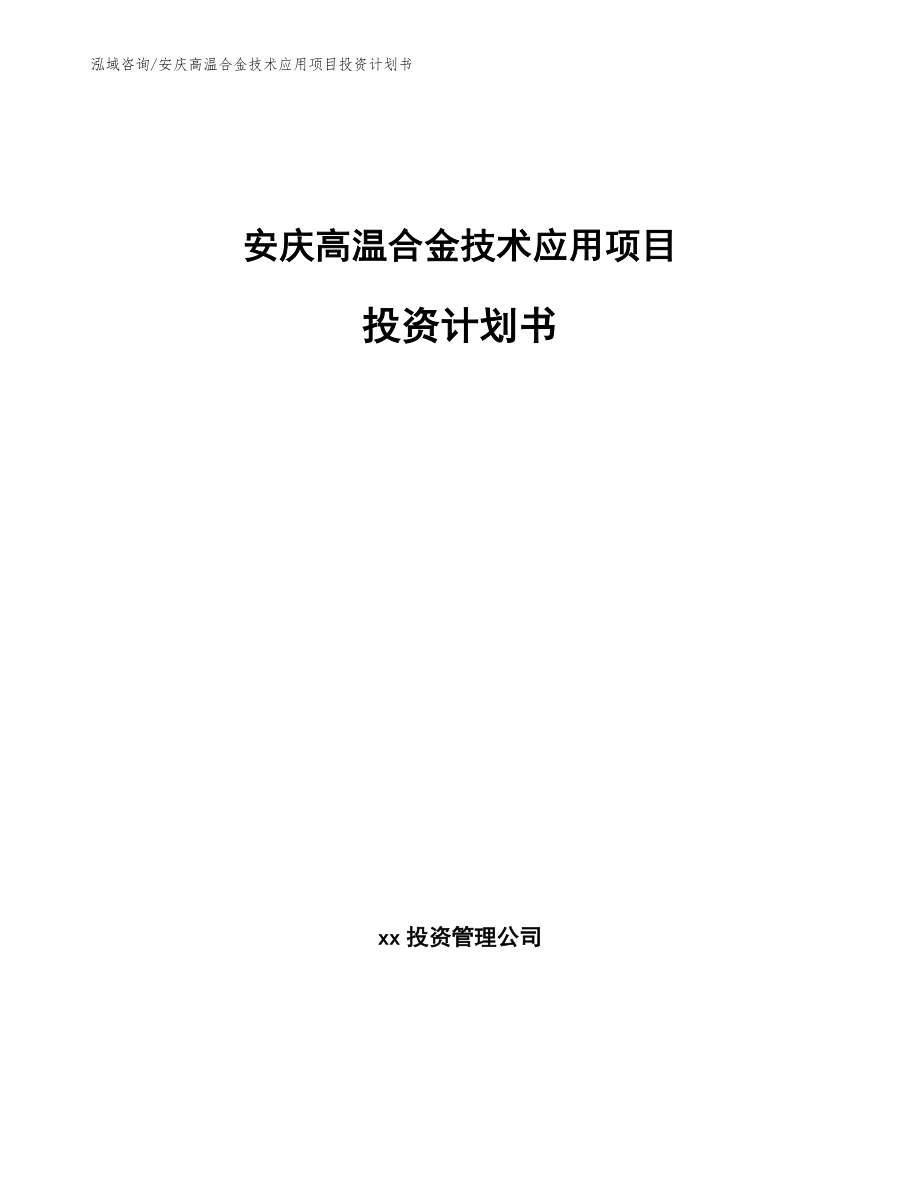 泓域咨询/安庆高温合金技术应用项目投资计划书

安庆高温合金技术应用项目

投资计划书

xx 投资管理公司